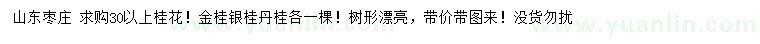 山东枣庄 求购30以上桂花！金桂银桂丹桂各一棵！树形漂亮，带价带图来！没货勿扰

www.yuanlin.com